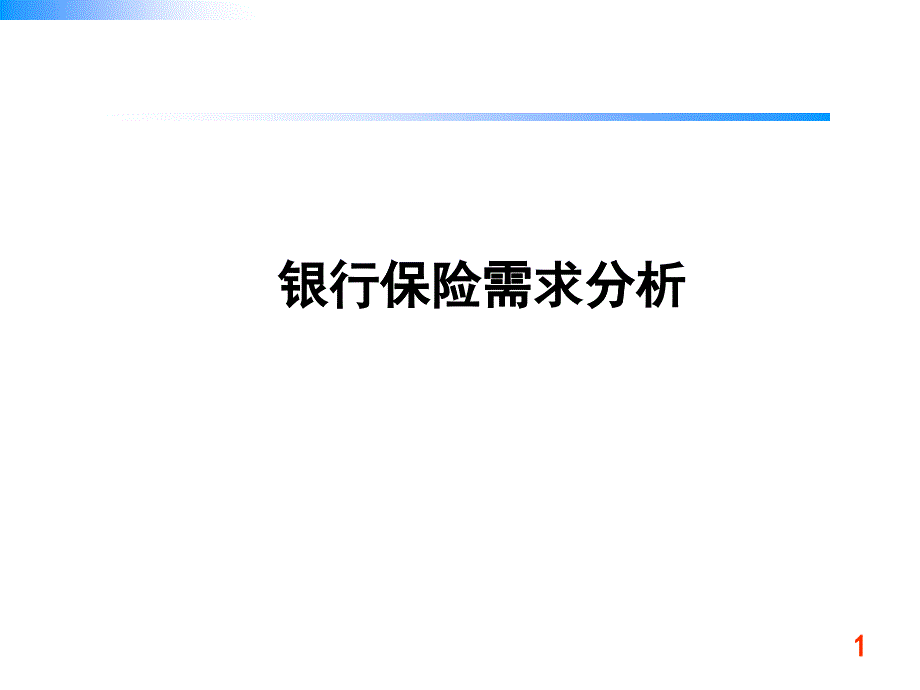 银行保险需求分析

1